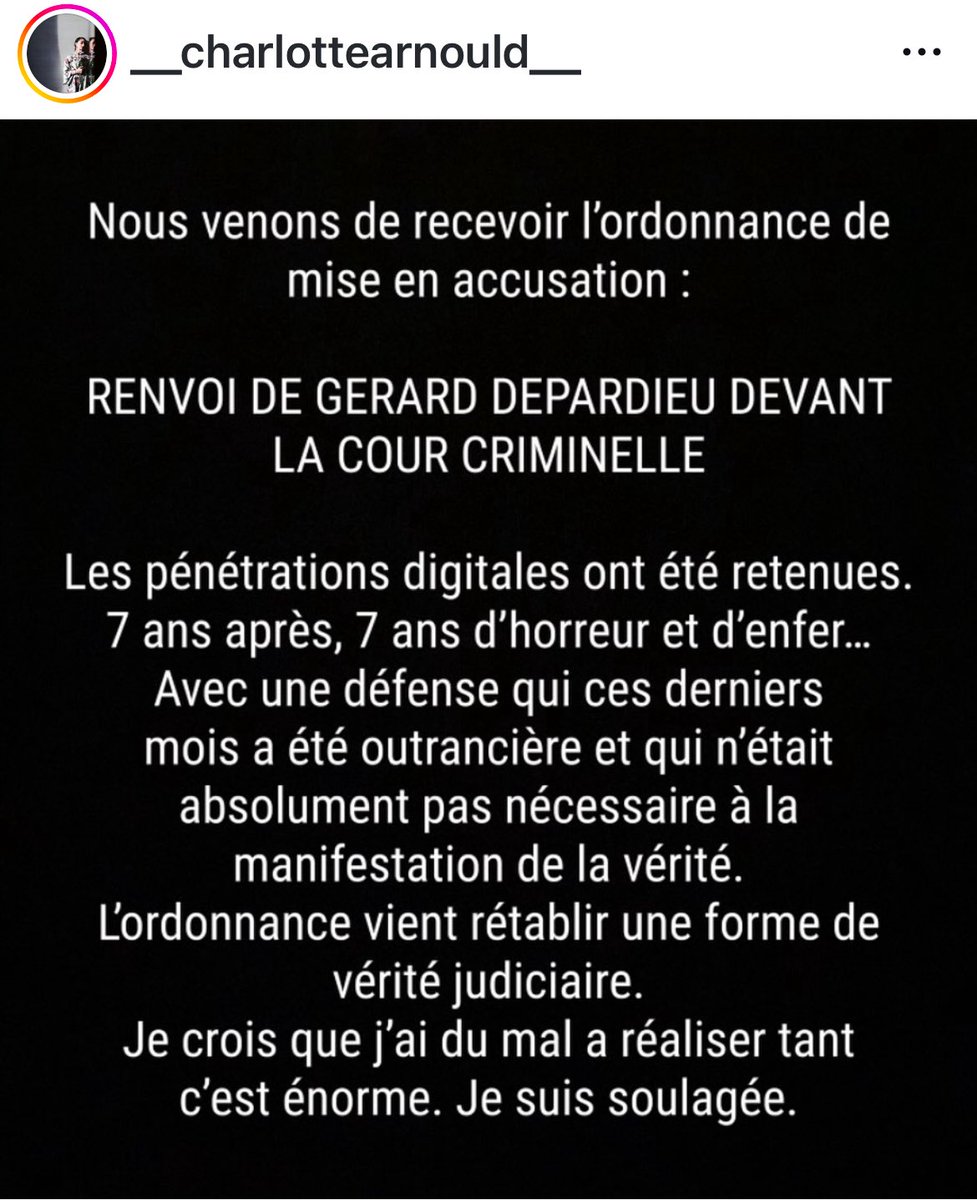 __charlottearnould__

...

Nous venons de recevoir l'ordonnance de mise en accusation :

RENVOI DE GERARD DEPARDIEU DEVANT LA COUR CRIMINELLE

Les pénétrations digitales ont été retenues.
7 ans après, 7 ans d'horreur et d'enfer…
Avec une défense qui ces derniers mois a été outrancière et qui n'était absolument pas nécessaire à la manifestation de la vérité.
L'ordonnance vient rétablir une forme de vérité judiciaire.
Je crois que j'ai du mal a réaliser tant c'est énorme. Je suis soulagée.